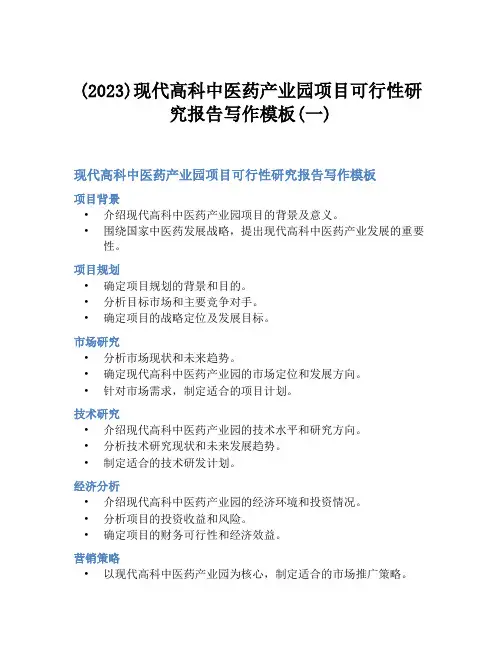 (2023)现代高科中医药产业园项目可行性研究报告写作模板(一)

现代高科中医药产业园项目可行性研究报告写作模板

项目背景

• 介绍现代高科中医药产业园项目的背景及意义。
• 围绕国家中医药发展战略，提出现代高科中医药产业发展的重要性。

项目规划

• 确定项目规划的背景和目的。
• 分析目标市场和主要竞争对手。
• 确定项目的战略定位及发展目标。

市场研究

• 分析市场现状和未来趋势。
• 确定现代高科中医药产业园的市场定位和发展方向。
• 针对市场需求，制定适合的项目计划。

技术研究

• 介绍现代高科中医药产业园的技术水平和研究方向。
• 分析技术研究现状和未来发展趋势。
• 制定适合的技术研发计划。

经济分析

• 介绍现代高科中医药产业园的经济环境和投资情况。
• 分析项目的投资收益和风险。
• 确定项目的财务可行性和经济效益。

营销策略

• 以现代高科中医药产业园为核心，制定适合的市场推广策略。